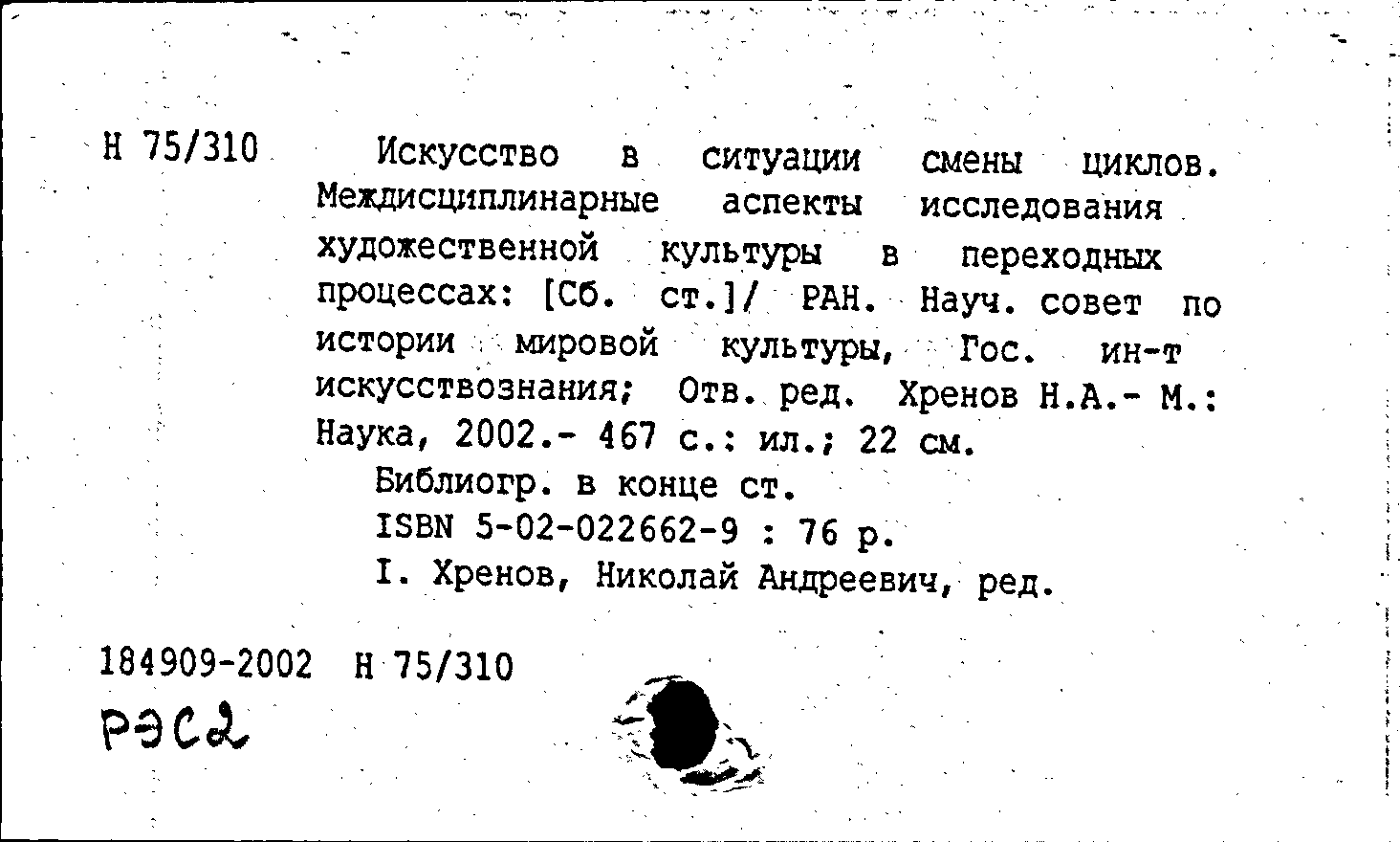 Н 75/310

Искусство в ситуации смены циклов. Междисциплинарные аспекты исследования художественной культуры в переходных процессах: [Сб. ст.]/ РАН. Науч. совет по истории мировой культуры, Гос. ин-т искусствознания; Отв. ред. Хренов Н.А.- М.: Наука, 2002.- 467 с.: ил.; 22 см.

Библиогр. в конце ст.

ISBN 5-02-022662-9 : 76 р.

I. Хренов, Николай Андреевич, ред.

184909-2002 Н 75/310

РЭС2